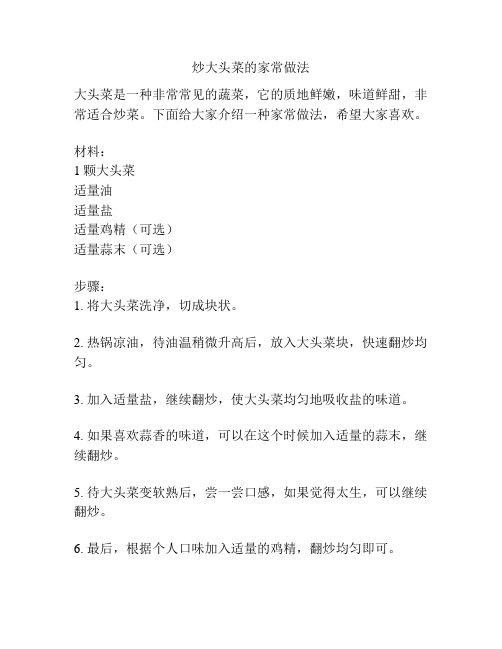 炒大头菜的家常做法

大头菜是一种非常常见的蔬菜，它的质地鲜嫩，味道鲜甜，非常适合炒菜。下面给大家介绍一种家常做法，希望大家喜欢。

材料：
1 颗大头菜
适量油
适量盐
适量鸡精（可选）
适量蒜末（可选）

步骤：
1. 将大头菜洗净，切成块状。

2. 热锅凉油，待油温稍微升高后，放入大头菜块，快速翻炒均匀。

3. 加入适量盐，继续翻炒，使大头菜均匀地吸收盐的味道。

4. 如果喜欢蒜香的味道，可以在这个时候加入适量的蒜末，继续翻炒。

5. 待大头菜变软熟后，尝一尝口感，如果觉得太生，可以继续翻炒。

6. 最后，根据个人口味加入适量的鸡精，翻炒均匀即可。